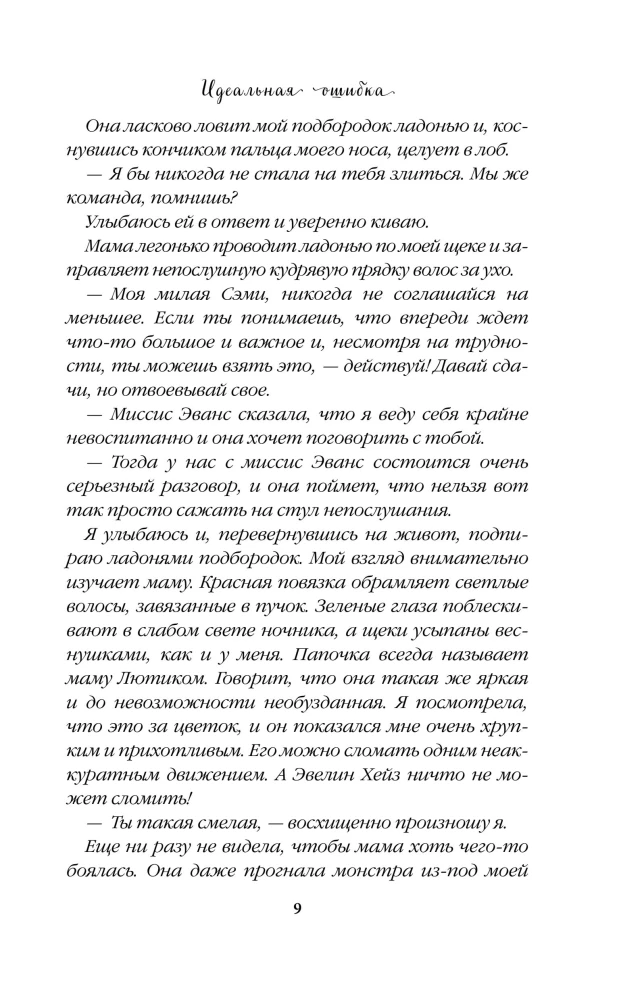 Идеальная ошибка

Она ласково ловит мой подбородок ладонью и, коснувшись кончиком пальца моего носа, целует в лоб.

— Я бы никогда не стала на тебя злиться. Мы же команда, помнишь?

Улыбаюсь ей в ответ и уверенно киваю.

Мама легонько проводит ладонью по моей щеке и заправляет непослушную кудрявую прядку волос за ухо.

— Моя милая Сэми, никогда не соглашайся на меньшее. Если ты понимаешь, что впереди ждет что-то большое и важное и, несмотря на трудности, ты можешь взять это, — действуй! Давай сдачи, но отвоевывай свое.

— Миссис Эванс сказала, что я веду себя крайне невоспитанно и она хочет поговорить с тобой.

— Тогда у нас с миссис Эванс состоится очень серьезный разговор, и она поймет, что нельзя вот так просто сажать на стул непослушания.

Я улыбаюсь и, перевернувшись на живот, подпираю ладонями подбородок. Мой взгляд внимательно изучает маму. Красная повязка обрамляет светлые волосы, завязанные в пучок. Зеленые глаза поблескивают в слабом свете ночника, а щеки усыпаны веснушками, как и у меня. Папочка всегда называет маму Лютиком. Говорит, что она такая же яркая и до невозможности необузданная. Я посмотрела, что это за цветок, и он показался мне очень хрупким и прихотливым. Его можно сломать одним неаккуратным движением. А Эвелин Хейз ничто не может сломить!

— Ты такая смелая, — восхищенно произношу я.

Еще ни разу не видела, чтобы мама хоть чего-то боялась. Она даже прогнала монстра из-под моей

9